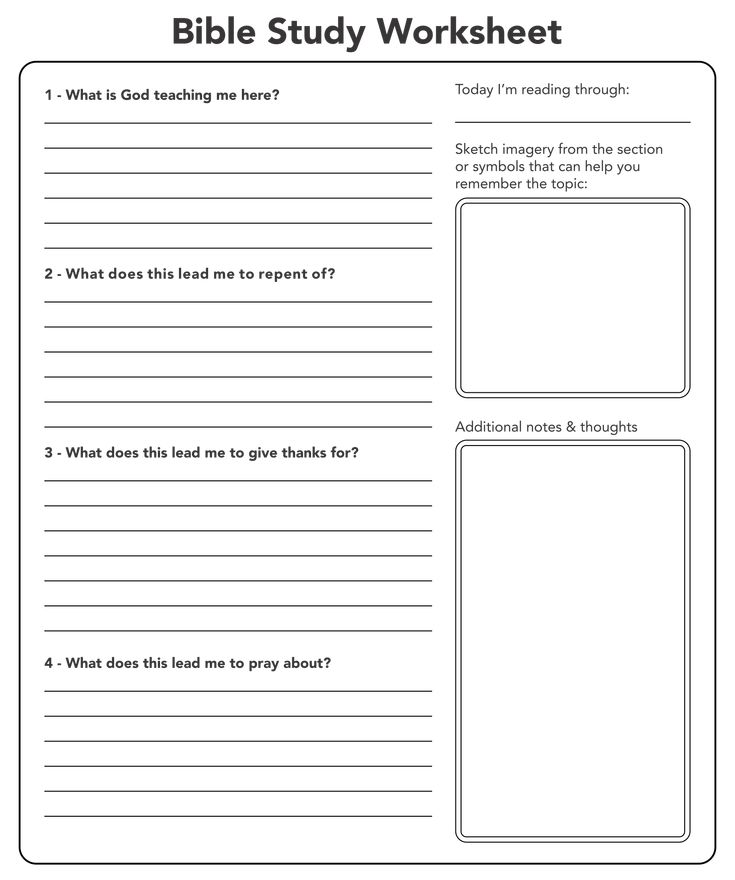 Bible Study Worksheet

1 - What is God teaching me here?

2 - What does this lead me to repent of?

3 - What does this lead me to give thanks for?

4 - What does this lead me to pray about?

Today I'm reading through:

Sketch imagery from the section or symbols that can help you remember the topic:

Additional notes & thoughts